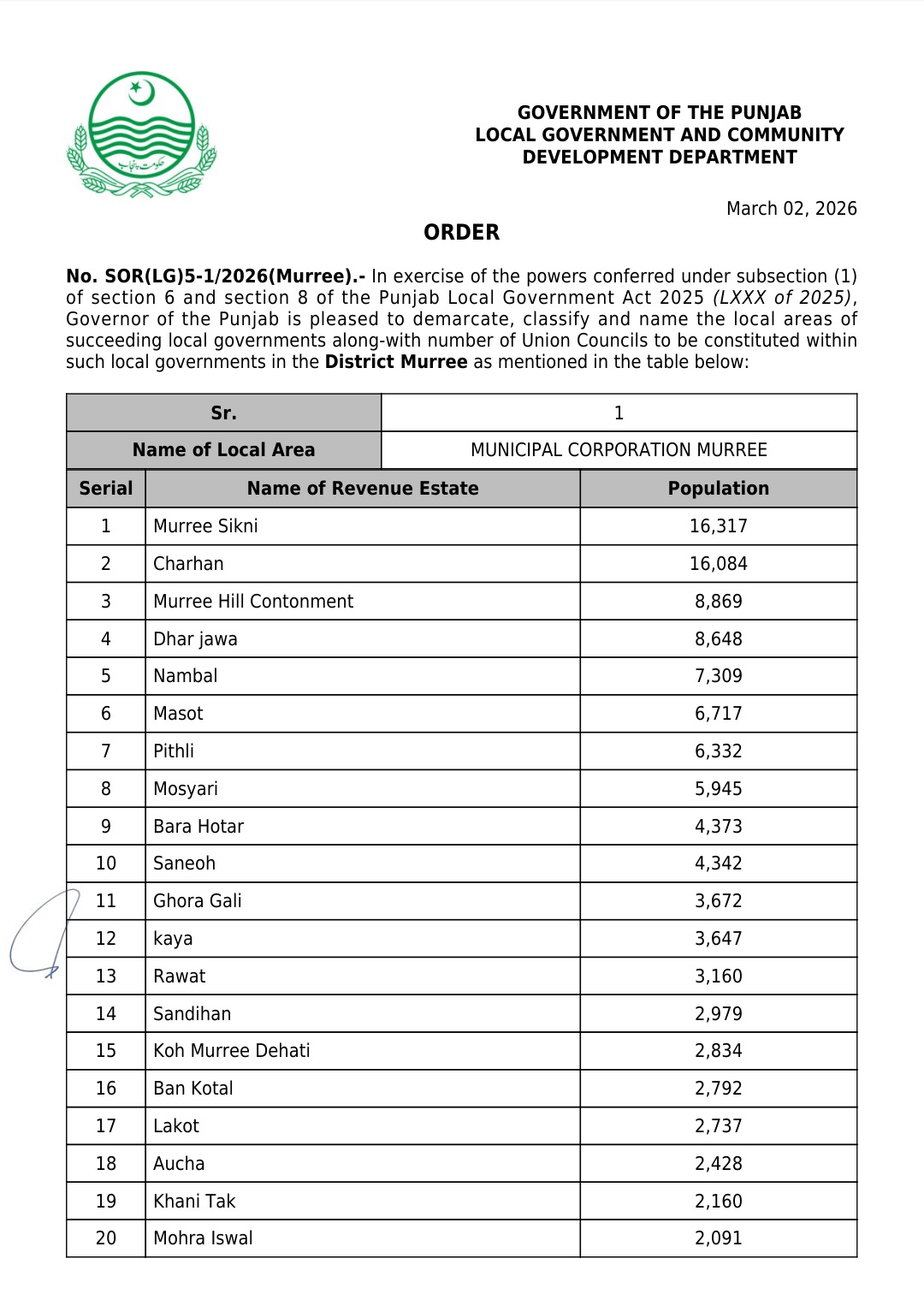 حکومت پنجاب

GOVERNMENT OF THE PUNJAB
LOCAL GOVERNMENT AND COMMUNITY
DEVELOPMENT DEPARTMENT

March 02, 2026

ORDER

No. SOR(LG)5-1/2026(Murree).- In exercise of the powers conferred under subsection (1) of section 6 and section 8 of the Punjab Local Government Act 2025 (LXXX of 2025), Governor of the Punjab is pleased to demarcate, classify and name the local areas of succeeding local governments along-with number of Union Councils to be constituted within such local governments in the District Murree as mentioned in the table below:

| Sr. | 1 |
|---|---|
| Name of Local Area | MUNICIPAL CORPORATION MURREE |

| Serial | Name of Revenue Estate | Population |
|---|---|---|
| 1 | Murree Sikni | 16,317 |
| 2 | Charhan | 16,084 |
| 3 | Murree Hill Contonment | 8,869 |
| 4 | Dhar jawa | 8,648 |
| 5 | Nambal | 7,309 |
| 6 | Masot | 6,717 |
| 7 | Pithli | 6,332 |
| 8 | Mosyari | 5,945 |
| 9 | Bara Hotar | 4,373 |
| 10 | Saneoh | 4,342 |
| 11 | Ghora Gali | 3,672 |
| 12 | kaya | 3,647 |
| 13 | Rawat | 3,160 |
| 14 | Sandihan | 2,979 |
| 15 | Koh Murree Dehati | 2,834 |
| 16 | Ban Kotal | 2,792 |
| 17 | Lakot | 2,737 |
| 18 | Aucha | 2,428 |
| 19 | Khani Tak | 2,160 |
| 20 | Mohra Iswal | 2,091 |